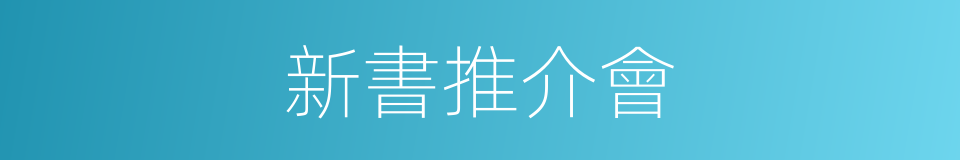 新書推介會